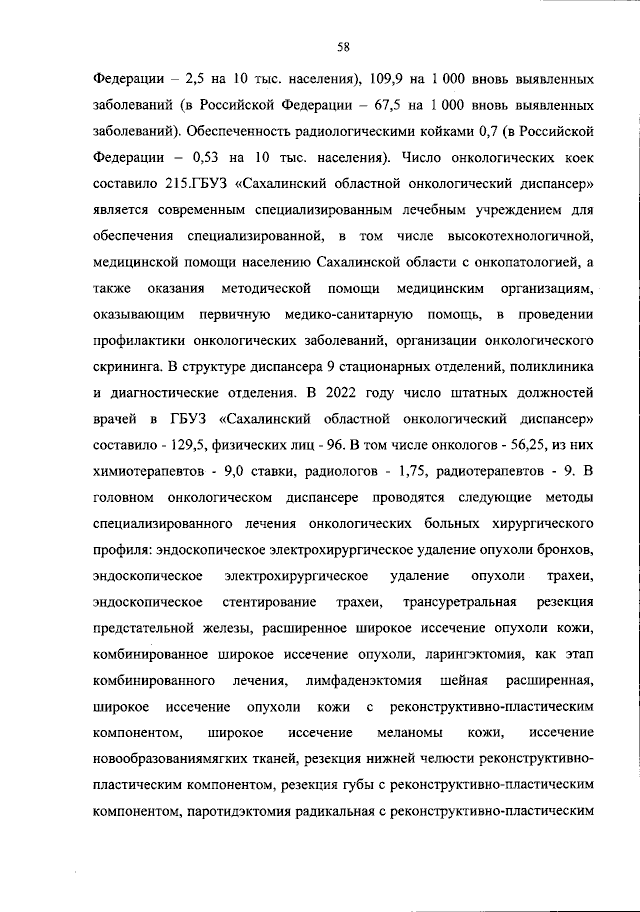 58

Федерации – 2,5 на 10 тыс. населения), 109,9 на 1 000 вновь выявленных заболеваний (в Российской Федерации – 67,5 на 1 000 вновь выявленных заболеваний). Обеспеченность радиологическими койками 0,7 (в Российской Федерации – 0,53 на 10 тыс. населения). Число онкологических коек составило 215.ГБУЗ «Сахалинский областной онкологический диспансер» является современным специализированным лечебным учреждением для обеспечения специализированной, в том числе высокотехнологичной, медицинской помощи населению Сахалинской области с онкопатологией, а также оказания методической помощи медицинским организациям, оказывающим первичную медико-санитарную помощь, в проведении профилактики онкологических заболеваний, организации онкологического скрининга. В структуре диспансера 9 стационарных отделений, поликлиника и диагностические отделения. В 2022 году число штатных должностей врачей в ГБУЗ «Сахалинский областной онкологический диспансер» составило - 129,5, физических лиц - 96. В том числе онкологов - 56,25, из них химиотерапевтов - 9,0 ставки, радиологов - 1,75, радиотерапевтов - 9. В головном онкологическом диспансере проводятся следующие методы специализированного лечения онкологических больных хирургического профиля: эндоскопическое электрохирургическое удаление опухоли бронхов, эндоскопическое электрохирургическое удаление опухоли трахеи, эндоскопическое стентирование трахеи, трансуретральная резекция предстательной железы, расширенное широкое иссечение опухоли кожи, комбинированное широкое иссечение опухоли, ларингэктомия, как этап комбинированного лечения, лимфаденэктомия шейная расширенная, широкое иссечение опухоли кожи с реконструктивно-пластическим компонентом, широкое иссечение меланомы кожи, иссечение новообразованиямягких тканей, резекция нижней челюсти реконструктивно-пластическим компонентом, резекция губы с реконструктивно-пластическим компонентом, паротидэктомия радикальная с реконструктивно-пластическим